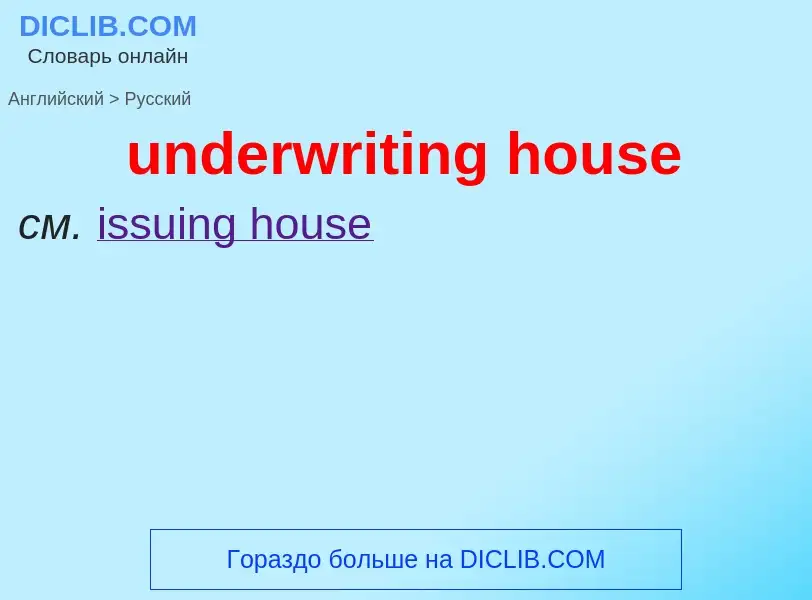 DICLIB.COM
Словарь онлайн

Английский > Русский

underwriting house

см. issuing house

Гораздо больше на DICLIB.COM